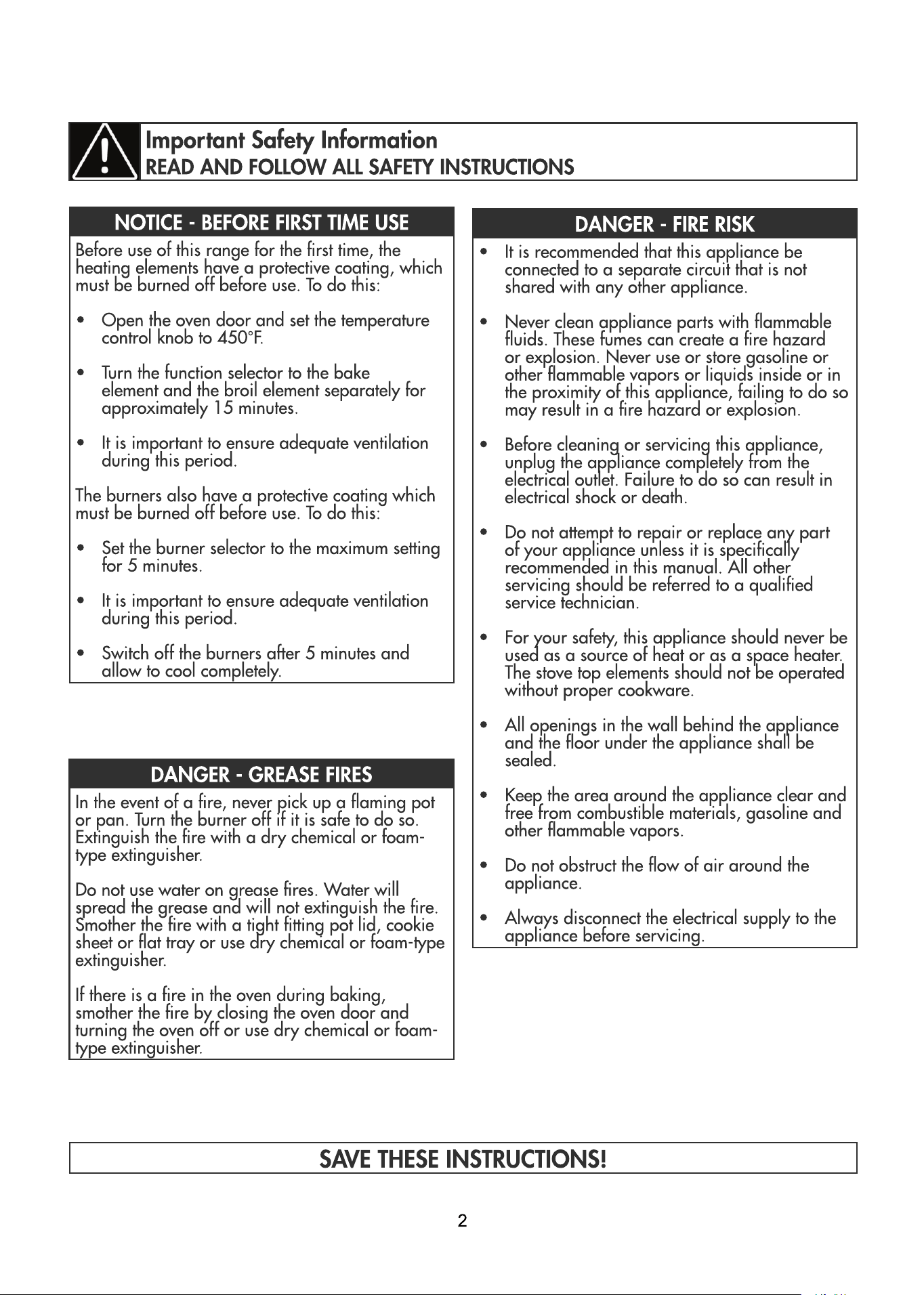 Important Safety Information
READ AND FOLLOW ALL SAFETY INSTRUCTIONS

NOTICE - BEFORE FIRST TIME USE

Before use of this range for the first time, the heating elements have a protective coating, which must be burned off before use. To do this:

• Open the oven door and set the temperature control knob to 450°F.

• Turn the function selector to the bake element and the broil element separately for approximately 15 minutes.

• It is important to ensure adequate ventilation during this period.

The burners also have a protective coating which must be burned off before use. To do this:

• Set the burner selector to the maximum setting for 5 minutes.

• It is important to ensure adequate ventilation during this period.

• Switch off the burners after 5 minutes and allow to cool completely.

DANGER - GREASE FIRES

In the event of a fire, never pick up a flaming pot or pan. Turn the burner off if it is safe to do so. Extinguish the fire with a dry chemical or foam-type extinguisher.

Do not use water on grease fires. Water will spread the grease and will not extinguish the fire. Smother the fire with a tight fitting pot lid, cookie sheet or flat tray or use dry chemical or foam-type extinguisher.

If there is a fire in the oven during baking, smother the fire by closing the oven door and turning the oven off or use dry chemical or foam-type extinguisher.

DANGER - FIRE RISK

• It is recommended that this appliance be connected to a separate circuit that is not shared with any other appliance.

• Never clean appliance parts with flammable fluids. These fumes can create a fire hazard or explosion. Never use or store gasoline or other flammable vapors or liquids inside or in the proximity of this appliance, failing to do so may result in a fire hazard or explosion.

• Before cleaning or servicing this appliance, unplug the appliance completely from the electrical outlet. Failure to do so can result in electrical shock or death.

• Do not attempt to repair or replace any part of your appliance unless it is specifically recommended in this manual. All other servicing should be referred to a qualified service technician.

• For your safety, this appliance should never be used as a source of heat or as a space heater. The stove top elements should not be operated without proper cookware.

• All openings in the wall behind the appliance and the floor under the appliance shall be sealed.

• Keep the area around the appliance clear and free from combustible materials, gasoline and other flammable vapors.

• Do not obstruct the flow of air around the appliance.

• Always disconnect the electrical supply to the appliance before servicing.

SAVE THESE INSTRUCTIONS!

2